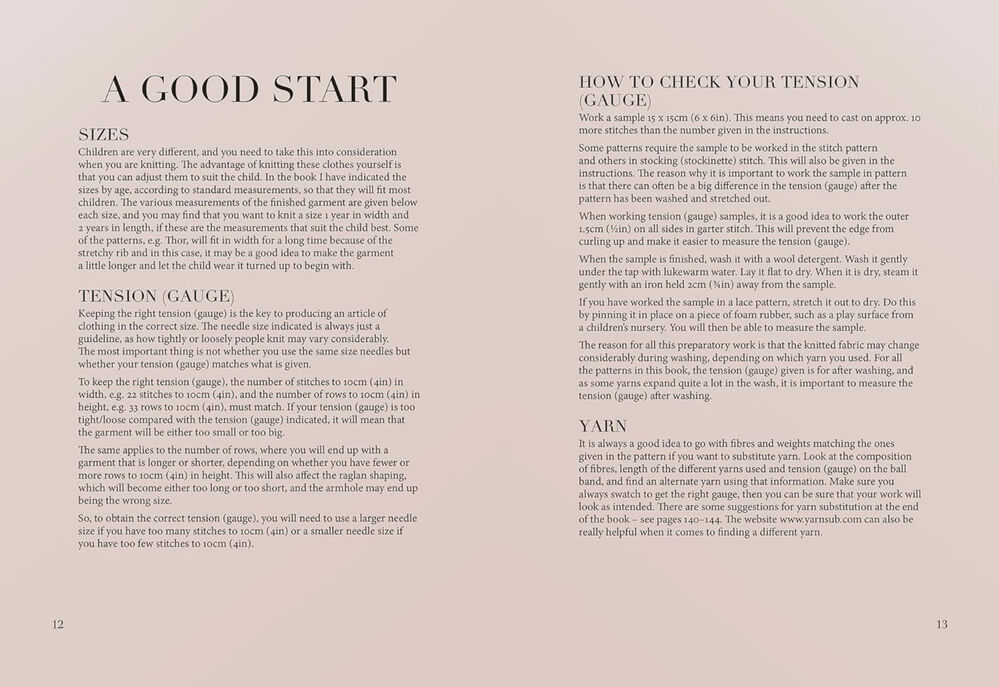 A GOOD START

SIZES

Children are very different, and you need to take this into consideration when you are knitting. The advantage of knitting these clothes yourself is that you can adjust them to suit the child. In the book I have indicated the sizes by age, according to standard measurements, so that they will fit most children. The various measurements of the finished garment are given below each size, and you may find that you want to knit a size 1 year in width and 2 years in length, if these are the measurements that suit the child best. Some of the patterns, e.g. Thor, will fit in width for a long time because of the stretchy rib and in this case, it may be a good idea to make the garment a little longer and let the child wear it turned up to begin with.

TENSION (GAUGE)

Keeping the right tension (gauge) is the key to producing an article of clothing in the correct size. The needle size indicated is always just a guideline, as how tightly or loosely people knit may vary considerably. The most important thing is not whether you use the same size needles but whether your tension (gauge) matches what is given.

To keep the right tension (gauge), the number of stitches to 10cm (4in) in width, e.g. 22 stitches to 10cm (4in), and the number of rows to 10cm (4in) in height, e.g. 33 rows to 10cm (4in), must match. If your tension (gauge) is too tight/loose compared with the tension (gauge) indicated, it will mean that the garment will be either too small or too big.

The same applies to the number of rows, where you will end up with a garment that is longer or shorter, depending on whether you have fewer or more rows to 10cm (4in) in height. This will also affect the raglan shaping, which will become either too long or too short, and the armhole may end up being the wrong size.

So, to obtain the correct tension (gauge), you will need to use a larger needle size if you have too many stitches to 10cm (4in) or a smaller needle size if you have too few stitches to 10cm (4in).

12

HOW TO CHECK YOUR TENSION (GAUGE)

Work a sample 15 x 15cm (6 x 6in). This means you need to cast on approx. 10 more stitches than the number given in the instructions.

Some patterns require the sample to be worked in the stitch pattern and others in stocking (stockinette) stitch. This will also be given in the instructions. The reason why it is important to work the sample in pattern is that there can often be a big difference in the tension (gauge) after the pattern has been washed and stretched out.

When working tension (gauge) samples, it is a good idea to work the outer 1.5cm (½in) on all sides in garter stitch. This will prevent the edge from curling up and make it easier to measure the tension (gauge).

When the sample is finished, wash it with a wool detergent. Wash it gently under the tap with lukewarm water. Lay it flat to dry. When it is dry, steam it gently with an iron held 2cm (¾in) away from the sample.

If you have worked the sample in a lace pattern, stretch it out to dry. Do this by pinning it in place on a piece of foam rubber, such as a play surface from a children's nursery. You will then be able to measure the sample.

The reason for all this preparatory work is that the knitted fabric may change considerably during washing, depending on which yarn you used. For all the patterns in this book, the tension (gauge) given is for after washing, and as some yarns expand quite a lot in the wash, it is important to measure the tension (gauge) after washing.

YARN

It is always a good idea to go with fibres and weights matching the ones given in the pattern if you want to substitute yarn. Look at the composition of fibres, length of the different yarns used and tension (gauge) on the ball band, and find an alternate yarn using that information. Make sure you always swatch to get the right gauge, then you can be sure that your work will look as intended. There are some suggestions for yarn substitution at the end of the book – see pages 140–144. The website www.yarnsub.com can also be really helpful when it comes to finding a different yarn.

13